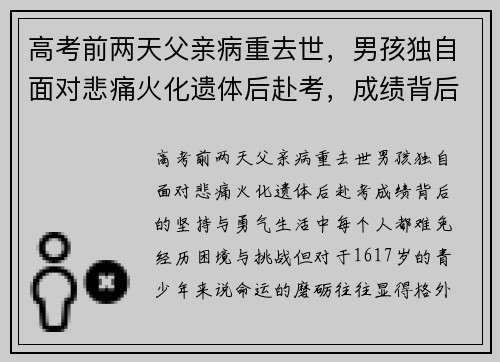 高考前两天父亲病重去世，男孩独自面对悲痛火化遗体后赴考，成绩背后

高考前两天父亲病重去世男孩独自面对悲痛火化遗体后赴考成绩背后的坚持与勇气生活中每个人都难免经历困境与挑战但对于1617岁的青少年来说命运的磨砺往往显得格外